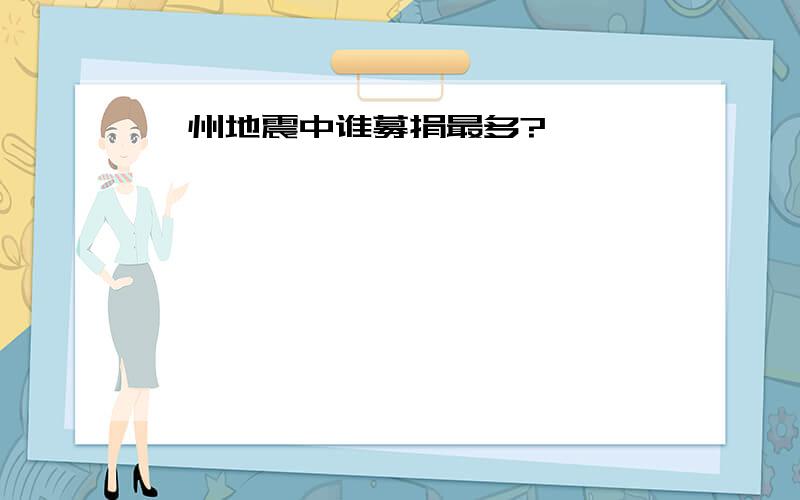 州地震中谁募捐最多?